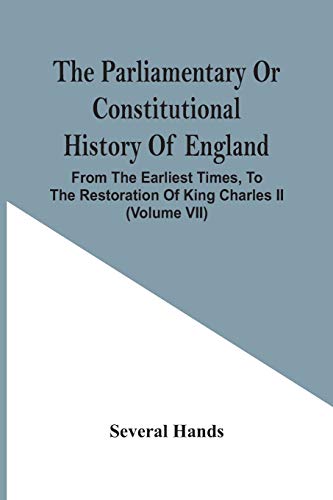 The Parliamentary Or Constitutional History Of England

From The Earliest Times, To The Restoration Of King Charles II (Volume VII)

Several Hands